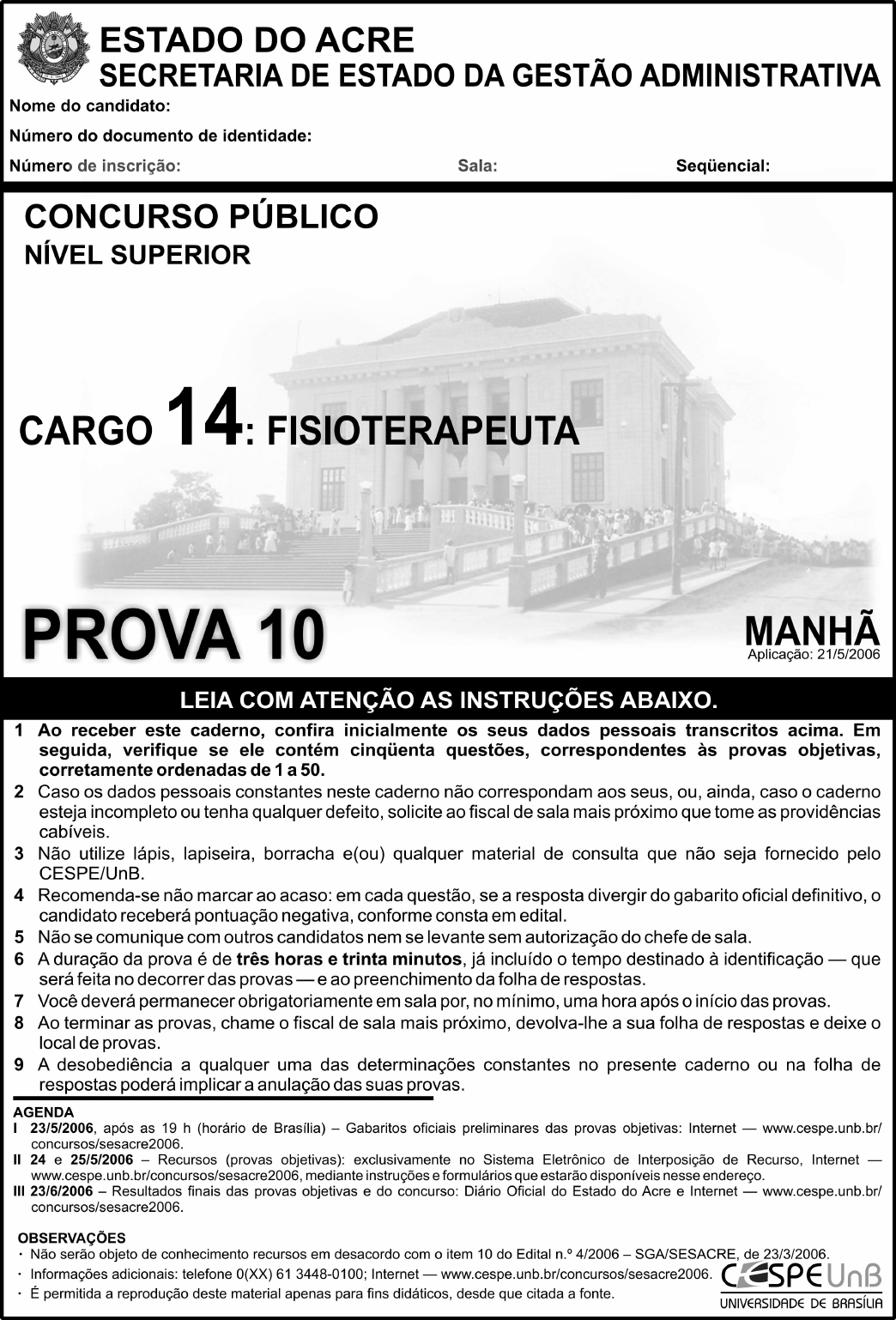 ESTADO DO ACRE
SECRETARIA DE ESTADO DA GESTÃO ADMINISTRATIVA

Nome do candidato:

Número do documento de identidade:

Número de inscrição: Sala: Seqüencial:

CONCURSO PÚBLICO
NÍVEL SUPERIOR

CARGO 14: FISIOTERAPEUTA

PROVA 10

MANHÃ
Aplicação: 21/5/2006

LEIA COM ATENÇÃO AS INSTRUÇÕES ABAIXO.

1 Ao receber este caderno, confira inicialmente os seus dados pessoais transcritos acima. Em seguida, verifique se ele contém cinqüenta questões, correspondentes às provas objetivas, corretamente ordenadas de 1 a 50.
2 Caso os dados pessoais constantes neste caderno não correspondam aos seus, ou, ainda, caso o caderno esteja incompleto ou tenha qualquer defeito, solicite ao fiscal de sala mais próximo que tome as providências cabíveis.
3 Não utilize lápis, lapiseira, borracha e(ou) qualquer material de consulta que não seja fornecido pelo CESPE/UnB.
4 Recomenda-se não marcar ao acaso: em cada questão, se a resposta divergir do gabarito oficial definitivo, o candidato receberá pontuação negativa, conforme consta em edital.
5 Não se comunique com outros candidatos nem se levante sem autorização do chefe de sala.
6 A duração da prova é de três horas e trinta minutos, já incluído o tempo destinado à identificação — que será feita no decorrer das provas — e ao preenchimento da folha de respostas.
7 Você deverá permanecer obrigatoriamente em sala por, no mínimo, uma hora após o início das provas.
8 Ao terminar as provas, chame o fiscal de sala mais próximo, devolva-lhe a sua folha de respostas e deixe o local de provas.
9 A desobediência a qualquer uma das determinações constantes no presente caderno ou na folha de respostas poderá implicar a anulação das suas provas.

AGENDA
I 23/5/2006, após as 19 h (horário de Brasília) – Gabaritos oficiais preliminares das provas objetivas: Internet — www.cespe.unb.br/concursos/sesacre2006.
II 24 e 25/5/2006 – Recursos (provas objetivas): exclusivamente no Sistema Eletrônico de Interposição de Recurso, Internet — www.cespe.unb.br/concursos/sesacre2006, mediante instruções e formulários que estarão disponíveis nesse endereço.
III 23/6/2006 – Resultados finais das provas objetivas e do concurso: Diário Oficial do Estado do Acre e Internet — www.cespe.unb.br/concursos/sesacre2006.

OBSERVAÇÕES
· Não serão objeto de conhecimento recursos em desacordo com o item 10 do Edital n.º 4/2006 – SGA/SESACRE, de 23/3/2006.
· Informações adicionais: telefone 0(XX) 61 3448-0100; Internet — www.cespe.unb.br/concursos/sesacre2006.
· É permitida a reprodução deste material apenas para fins didáticos, desde que citada a fonte.

CESPE UnB
UNIVERSIDADE DE BRASÍLIA